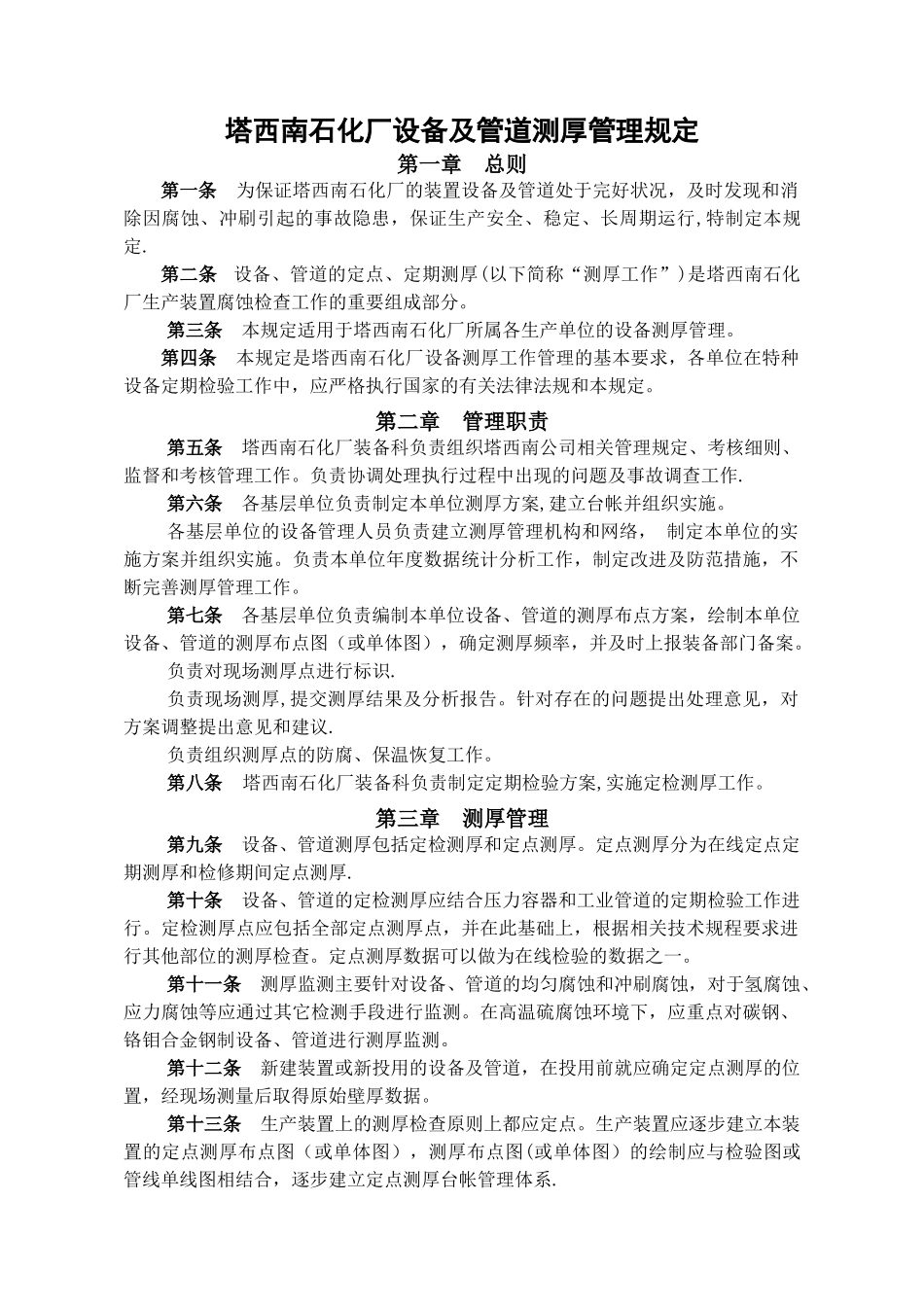 塔西南石化厂设备及管道测厚管理规定

第一章　总则

第一条　为保证塔西南石化厂的装置设备及管道处于完好状况，及时发现和消除因腐蚀、冲刷引起的事故隐患，保证生产安全、稳定、长周期运行,特制定本规定.

第二条　设备、管道的定点、定期测厚(以下简称“测厚工作”)是塔西南石化厂生产装置腐蚀检查工作的重要组成部分。

第三条　本规定适用于塔西南石化厂所属各生产单位的设备测厚管理。

第四条　本规定是塔西南石化厂设备测厚工作管理的基本要求，各单位在特种设备定期检验工作中，应严格执行国家的有关法律法规和本规定。

第二章　管理职责

第五条　塔西南石化厂装备科负责组织塔西南公司相关管理规定、考核细则、监督和考核管理工作。负责协调处理执行过程中出现的问题及事故调查工作.

第六条　各基层单位负责制定本单位测厚方案,建立台帐并组织实施。

各基层单位的设备管理人员负责建立测厚管理机构和网络，　制定本单位的实施方案并组织实施。负责本单位年度数据统计分析工作，制定改进及防范措施，不断完善测厚管理工作。

第七条　各基层单位负责编制本单位设备、管道的测厚布点方案，绘制本单位设备、管道的测厚布点图（或单体图），确定测厚频率，并及时上报装备部门备案。

负责对现场测厚点进行标识.

负责现场测厚,提交测厚结果及分析报告。针对存在的问题提出处理意见，对方案调整提出意见和建议.

负责组织测厚点的防腐、保温恢复工作。

第八条　塔西南石化厂装备科负责制定定期检验方案,实施定检测厚工作。

第三章　测厚管理

第九条　设备、管道测厚包括定检测厚和定点测厚。定点测厚分为在线定点定期测厚和检修期间定点测厚.

第十条　设备、管道的定检测厚应结合压力容器和工业管道的定期检验工作进行。定检测厚点应包括全部定点测厚点，并在此基础上，根据相关技术规程要求进行其他部位的测厚检查。定点测厚数据可以做为在线检验的数据之一。

第十一条　测厚监测主要针对设备、管道的均匀腐蚀和冲刷腐蚀，对于氢腐蚀、应力腐蚀等应通过其它检测手段进行监测。在高温硫腐蚀环境下，应重点对碳钢、铬钼合金钢制设备、管道进行测厚监测。

第十二条　新建装置或新投用的设备及管道，在投用前就应确定定点测厚的位置，经现场测量后取得原始壁厚数据。

第十三条　生产装置上的测厚检查原则上都应定点。生产装置应逐步建立本装置的定点测厚布点图（或单体图），测厚布点图(或单体图）的绘制应与检验图或管线单线图相结合，逐步建立定点测厚台帐管理体系.